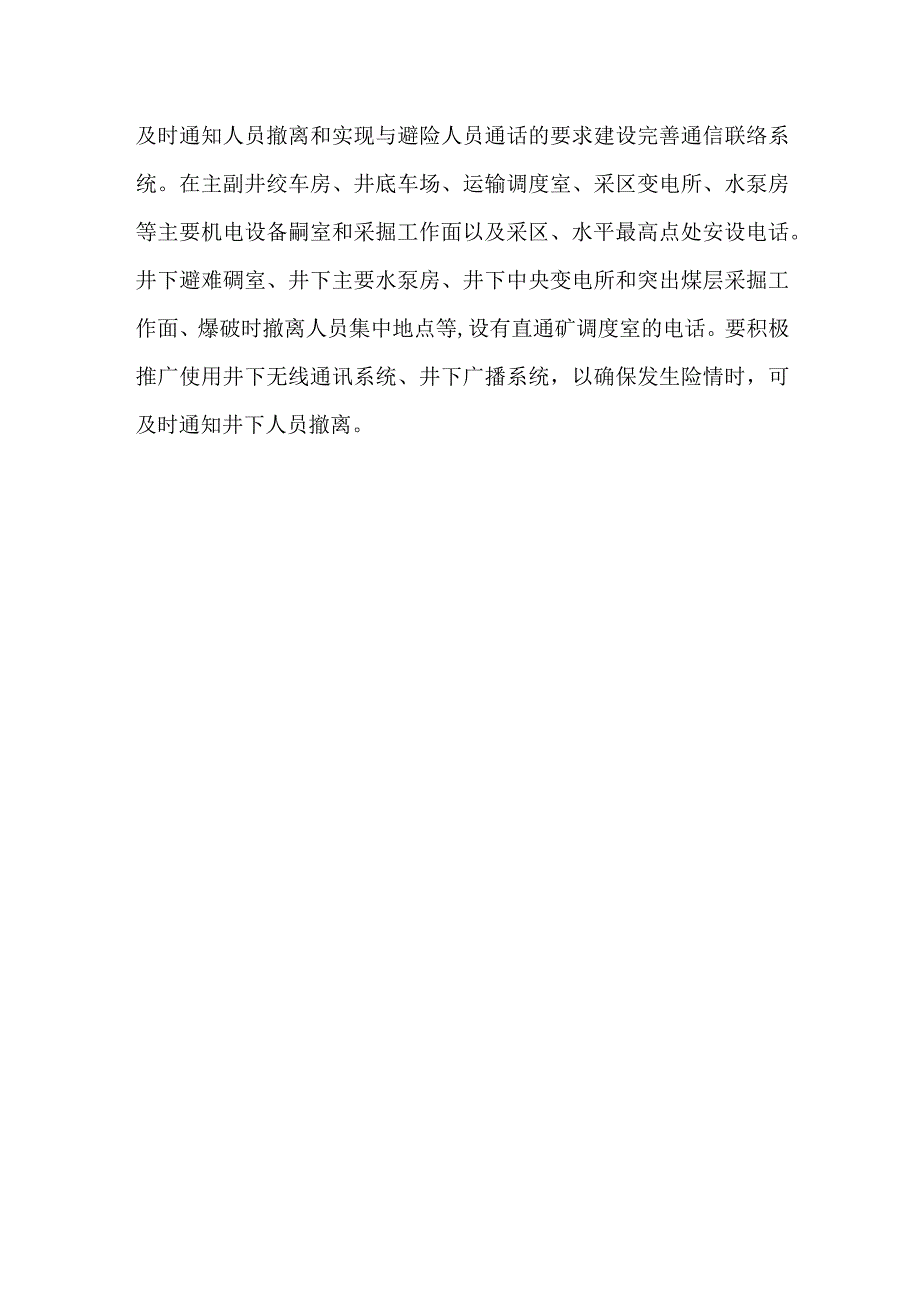 及时通知人员撤离和实现与避险人员通话的要求建设完善通信联络系统。在主副井绞车房、井底车场、运输调度室、采区变电所、水泵房等主要机电设备嗣室和采掘工作面以及采区、水平最高点处安设电话。井下避难硐室、井下主要水泵房、井下中央变电所和突出煤层采掘工作面、爆破时撤离人员集中地点等,设有直通矿调度室的电话。要积极推广使用井下无线通讯系统、井下广播系统，以确保发生险情时，可及时通知井下人员撤离。